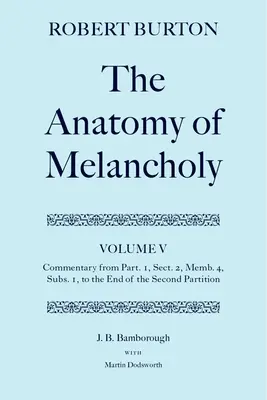 ROBERT BURTON

The Anatomy of Melancholy

VOLUME V

Commentary from Part. 1, Sect. 2, Memb. 4, Subs. 1, to the End of the Second Partition

J. B. Bamborough

WITH

Martin Dodsworth